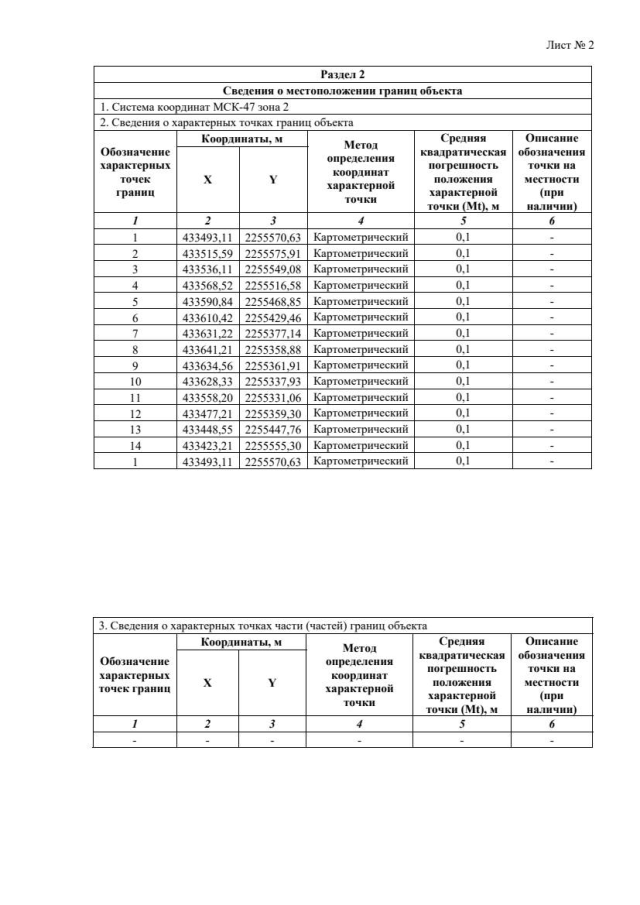 Лист № 2

Раздел 2

Сведения о местоположении границ объекта

1. Система координат МСК-47 зона 2

2. Сведения о характерных точках границ объекта

| Обозначение характерных точек границ | Координаты, м X | Координаты, м Y | Метод определения координат характерной точки | Средняя квадратическая погрешность положения характерной точки (Mt), м | Описание обозначения точки на местности (при наличии) |
|---|---|---|---|---|---|
| 1 | 2 | 3 | 4 | 5 | 6 |
| 1 | 433493,11 | 2255570,63 | Картометрический | 0,1 | - |
| 2 | 433515,59 | 2255575,91 | Картометрический | 0,1 | - |
| 3 | 433536,11 | 2255549,08 | Картометрический | 0,1 | - |
| 4 | 433568,52 | 2255516,58 | Картометрический | 0,1 | - |
| 5 | 433590,84 | 2255468,85 | Картометрический | 0,1 | - |
| 6 | 433610,42 | 2255429,46 | Картометрический | 0,1 | - |
| 7 | 433631,22 | 2255377,14 | Картометрический | 0,1 | - |
| 8 | 433641,21 | 2255358,88 | Картометрический | 0,1 | - |
| 9 | 433634,56 | 2255361,91 | Картометрический | 0,1 | - |
| 10 | 433628,33 | 2255337,93 | Картометрический | 0,1 | - |
| 11 | 433558,20 | 2255331,06 | Картометрический | 0,1 | - |
| 12 | 433477,21 | 2255359,30 | Картометрический | 0,1 | - |
| 13 | 433448,55 | 2255447,76 | Картометрический | 0,1 | - |
| 14 | 433423,21 | 2255555,30 | Картометрический | 0,1 | - |
| 1 | 433493,11 | 2255570,63 | Картометрический | 0,1 | - |

3. Сведения о характерных точках части (частей) границ объекта

| Обозначение характерных точек границ | Координаты, м X | Координаты, м Y | Метод определения координат характерной точки | Средняя квадратическая погрешность положения характерной точки (Mt), м | Описание обозначения точки на местности (при наличии) |
|---|---|---|---|---|---|
| 1 | 2 | 3 | 4 | 5 | 6 |
| - | - | - | - | - | - |